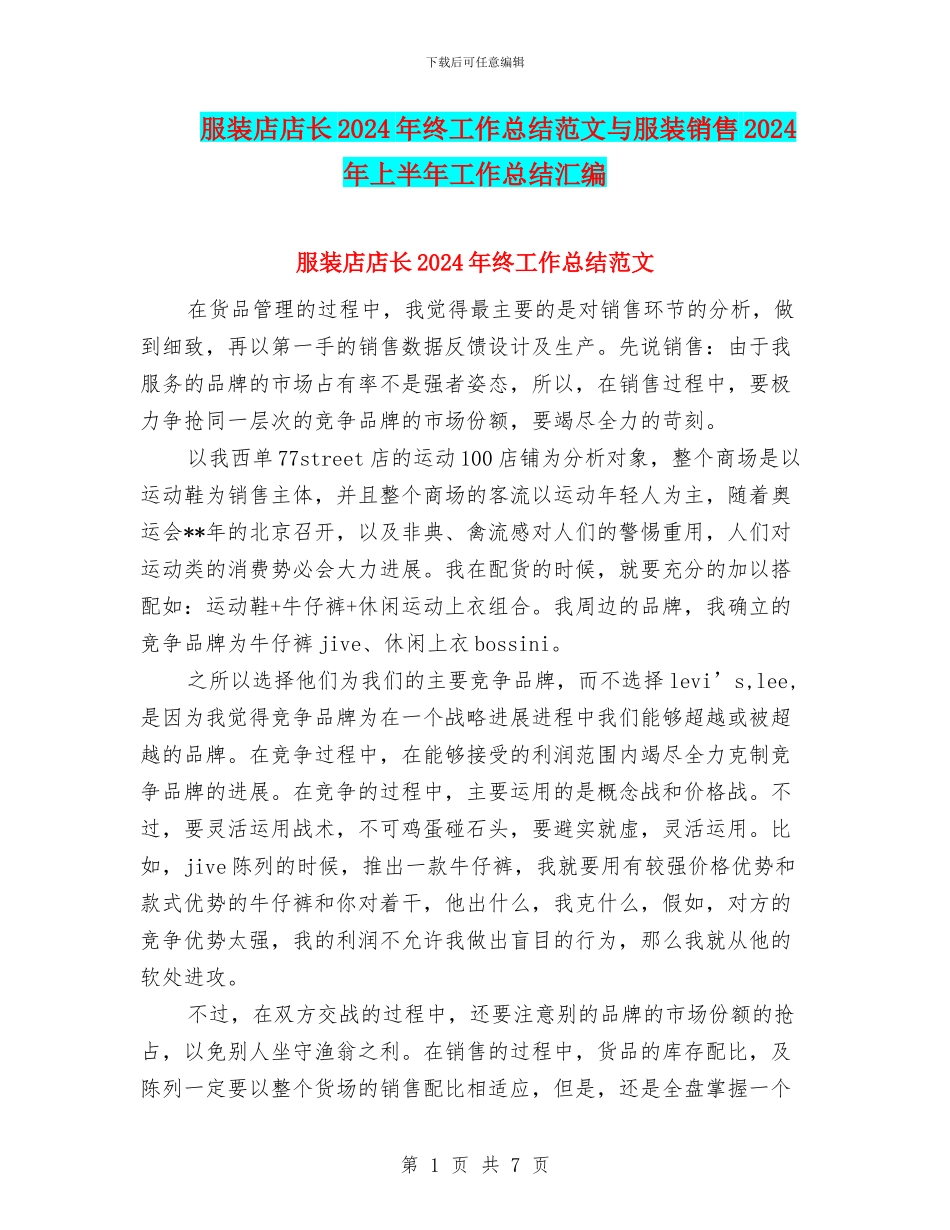 下载后可任意编辑

服装店店长2024年终工作总结范文与服装销售2024年上半年工作总结汇编

服装店店长2024年终工作总结范文

在货品管理的过程中，我觉得最主要的是对销售环节的分析，做到细致，再以第一手的销售数据反馈设计及生产。先说销售：由于我服务的品牌的市场占有率不是强者姿态，所以，在销售过程中，要极力争抢同一层次的竞争品牌的市场份额，要竭尽全力的苛刻。

以我西单77street店的运动100店铺为分析对象，整个商场是以运动鞋为销售主体，并且整个商场的客流以运动年轻人为主，随着奥运会**年的北京召开，以及非典、禽流感对人们的警惕重用，人们对运动类的消费势必会大力进展。我在配货的时候，就要充分的加以搭配如：运动鞋+牛仔裤+休闲运动上衣组合。我周边的品牌，我确立的竞争品牌为牛仔裤jive、休闲上衣bossini。

之所以选择他们为我们的主要竞争品牌，而不选择levi’s,lee，是因为我觉得竞争品牌为在一个战略进展进程中我们能够超越或被超越的品牌。在竞争过程中，在能够接受的利润范围内竭尽全力克制竞争品牌的进展。在竞争的过程中，主要运用的是概念战和价格战。不过，要灵活运用战术，不可鸡蛋碰石头，要避实就虚，灵活运用。比如，jive陈列的时候，推出一款牛仔裤，我就要用有较强价格优势和款式优势的牛仔裤和你对着干，他出什么，我克什么，假如，对方的竞争优势太强，我的利润不允许我做出盲目的行为，那么我就从他的软处进攻。

不过，在双方交战的过程中，还要注意别的品牌的市场份额的抢占，以免别人坐守渔翁之利。在销售的过程中，货品的库存配比，及陈列一定要以整个货场的销售配比相适应，但是，还是全盘掌握一个

第 1 页 共 7 页